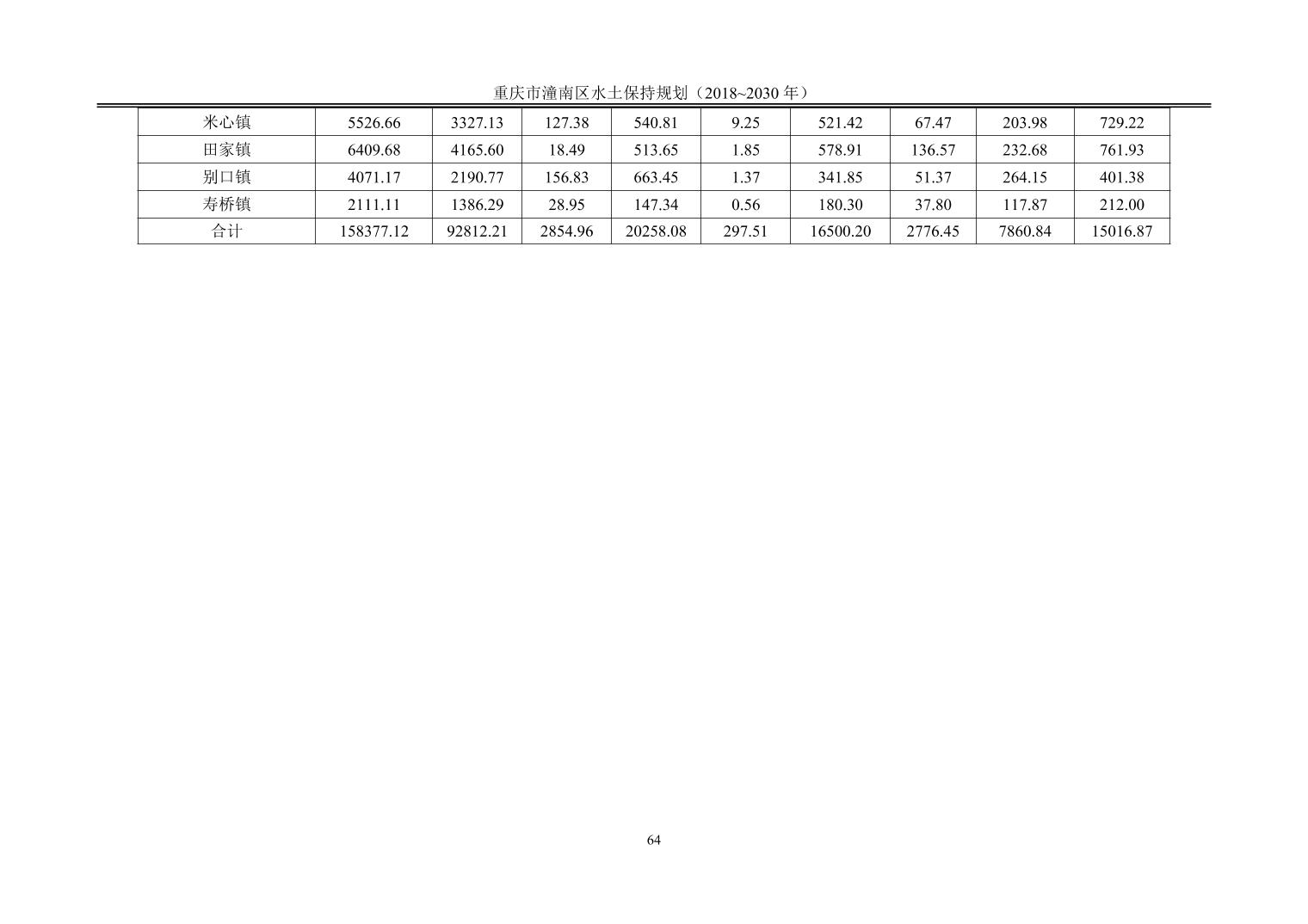 重庆市潼南区水土保持规划（2018~2030 年）

| 米心镇 | 5526.66 | 3327.13 | 127.38 | 540.81 | 9.25 | 521.42 | 67.47 | 203.98 | 729.22 |
|---|---|---|---|---|---|---|---|---|---|
| 田家镇 | 6409.68 | 4165.60 | 18.49 | 513.65 | 1.85 | 578.91 | 136.57 | 232.68 | 761.93 |
| 别口镇 | 4071.17 | 2190.77 | 156.83 | 663.45 | 1.37 | 341.85 | 51.37 | 264.15 | 401.38 |
| 寿桥镇 | 2111.11 | 1386.29 | 28.95 | 147.34 | 0.56 | 180.30 | 37.80 | 117.87 | 212.00 |
| 合计 | 158377.12 | 92812.21 | 2854.96 | 20258.08 | 297.51 | 16500.20 | 2776.45 | 7860.84 | 15016.87 |

64